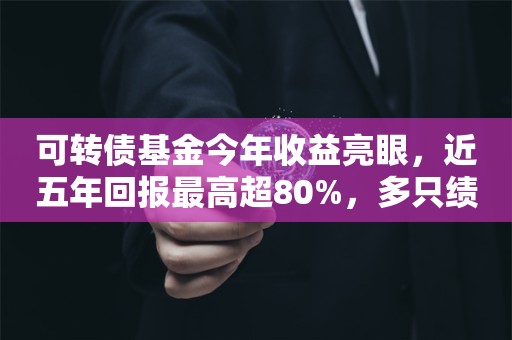 可转债基金今年收益亮眼，近五年回报最高超80%，多只绩